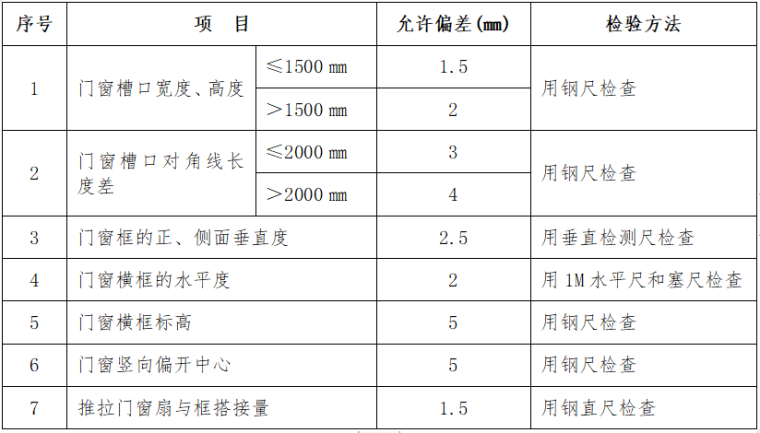 | 序号 | 项　目 | | 允许偏差(mm) | 检验方法 |
|---|---|---|---|---|
| 1 | 门窗槽口宽度、高度 | ≤1500 mm | 1.5 | 用钢尺检查 |
| | | ＞1500 mm | 2 | |
| 2 | 门窗槽口对角线长度差 | ≤2000 mm | 3 | 用钢尺检查 |
| | | ＞2000 mm | 4 | |
| 3 | 门窗框的正、侧面垂直度 | | 2.5 | 用垂直检测尺检查 |
| 4 | 门窗横框的水平度 | | 2 | 用 1M 水平尺和塞尺检查 |
| 5 | 门窗横框标高 | | 5 | 用钢尺检查 |
| 6 | 门窗竖向偏开中心 | | 5 | 用钢尺检查 |
| 7 | 推拉门窗扇与框搭接量 | | 1.5 | 用钢直尺检查 |